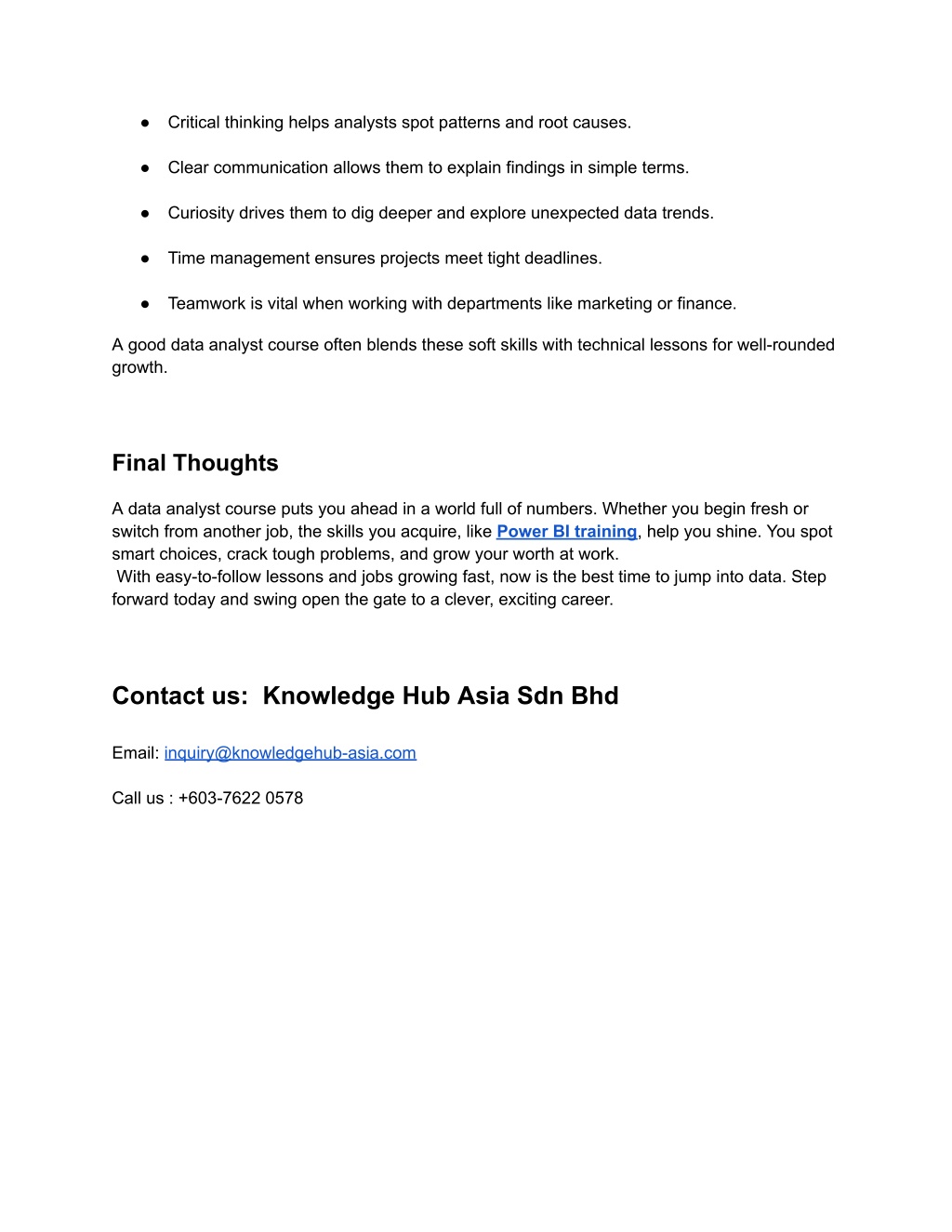 ● Critical thinking helps analysts spot patterns and root causes.

● Clear communication allows them to explain findings in simple terms.

● Curiosity drives them to dig deeper and explore unexpected data trends.

● Time management ensures projects meet tight deadlines.

● Teamwork is vital when working with departments like marketing or finance.

A good data analyst course often blends these soft skills with technical lessons for well-rounded growth.

Final Thoughts

A data analyst course puts you ahead in a world full of numbers. Whether you begin fresh or switch from another job, the skills you acquire, like Power BI training, help you shine. You spot smart choices, crack tough problems, and grow your worth at work.
With easy-to-follow lessons and jobs growing fast, now is the best time to jump into data. Step forward today and swing open the gate to a clever, exciting career.

Contact us: Knowledge Hub Asia Sdn Bhd

Email: inquiry@knowledgehub-asia.com

Call us : +603-7622 0578